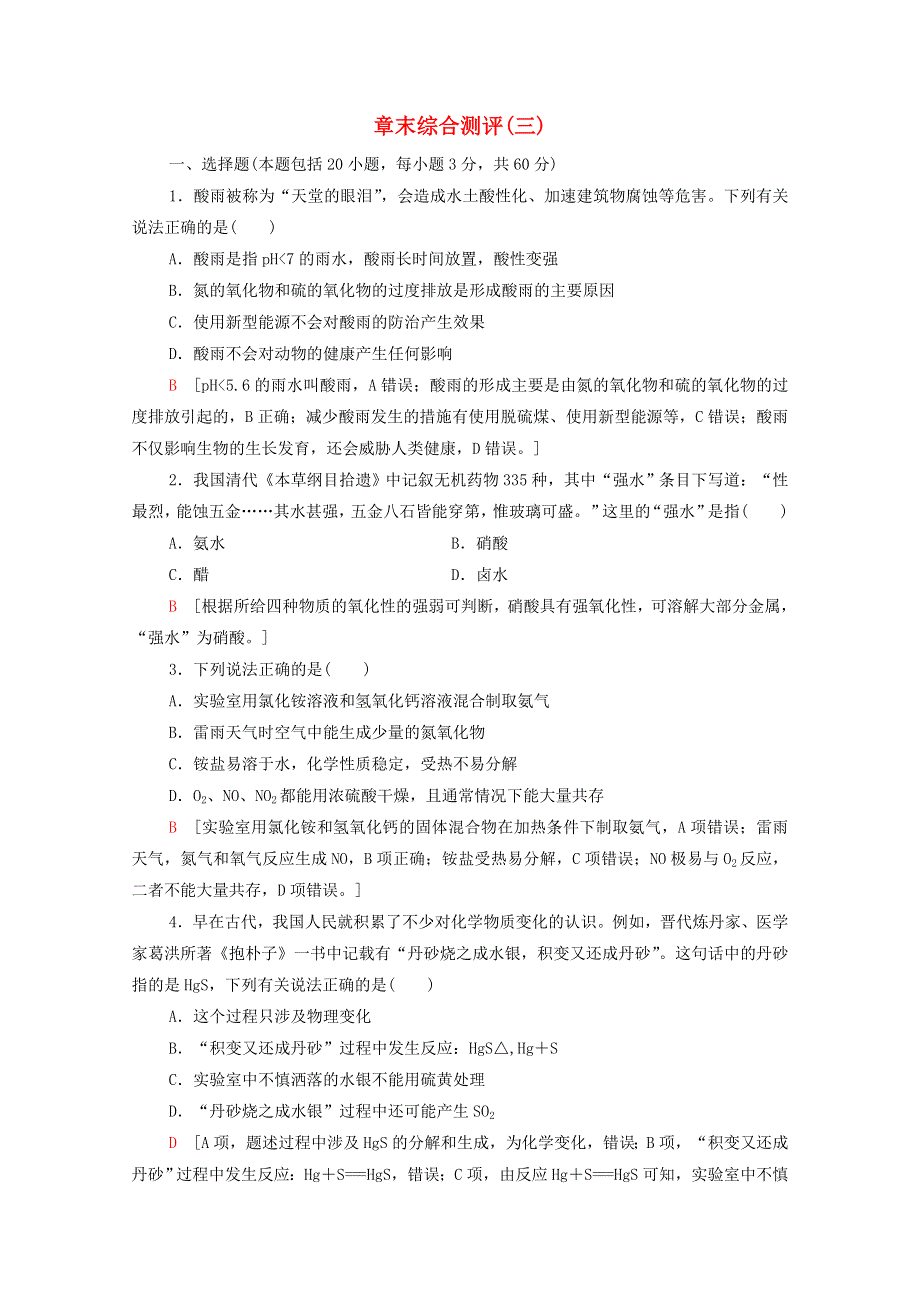 章末综合测评(三)

一、选择题(本题包括20小题，每小题3分，共60分)

1．酸雨被称为“天堂的眼泪”，会造成水土酸性化、加速建筑物腐蚀等危害。下列有关说法正确的是(　　)

A．酸雨是指pH<7的雨水，酸雨长时间放置，酸性变强

B．氮的氧化物和硫的氧化物的过度排放是形成酸雨的主要原因

C．使用新型能源不会对酸雨的防治产生效果

D．酸雨不会对动物的健康产生任何影响

B　[pH<5.6的雨水叫酸雨，A错误；酸雨的形成主要是由氮的氧化物和硫的氧化物的过度排放引起的，B正确；减少酸雨发生的措施有使用脱硫煤、使用新型能源等，C错误；酸雨不仅影响生物的生长发育，还会威胁人类健康，D错误。]

2．我国清代《本草纲目拾遗》中记叙无机药物335种，其中“强水”条目下写道：“性最烈，能蚀五金……其水甚强，五金八石皆能穿第，惟玻璃可盛。”这里的“强水”是指(　　)

A．氨水　　B．硝酸

C．醋　　D．卤水

B　[根据所给四种物质的氧化性的强弱可判断，硝酸具有强氧化性，可溶解大部分金属，“强水”为硝酸。]

3．下列说法正确的是(　　)

A．实验室用氯化铵溶液和氢氧化钙溶液混合制取氨气

B．雷雨天气时空气中能生成少量的氮氧化物

C．铵盐易溶于水，化学性质稳定，受热不易分解

D．$O_2$、NO、$NO_2$都能用浓硫酸干燥，且通常情况下能大量共存

B　[实验室用氯化铵和氢氧化钙的固体混合物在加热条件下制取氨气，A项错误；雷雨天气，氮气和氧气反应生成NO，B项正确；铵盐受热易分解，C项错误；NO极易与$O_2$反应，二者不能大量共存，D项错误。]

4．早在古代，我国人民就积累了不少对化学物质变化的认识。例如，晋代炼丹家、医学家葛洪所著《抱朴子》一书中记载有“丹砂烧之成水银，积变又还成丹砂”。这句话中的丹砂指的是HgS，下列有关说法正确的是(　　)

A．这个过程只涉及物理变化

B．“积变又还成丹砂”过程中发生反应：HgS△,Hg＋S

C．实验室中不慎洒落的水银不能用硫黄处理

D．“丹砂烧之成水银”过程中还可能产生$SO_2$

D　[A项，题述过程中涉及HgS的分解和生成，为化学变化，错误；B项，“积变又还成丹砂”过程中发生反应：Hg＋S===HgS，错误；C项，由反应Hg＋S===HgS可知，实验室中不慎